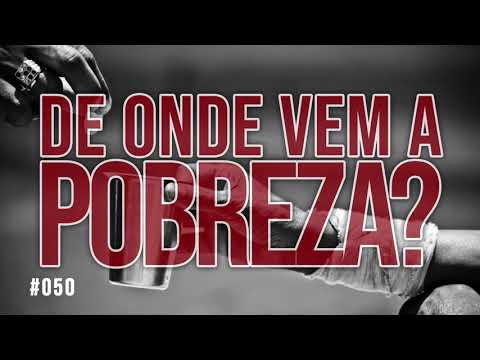 DE ONDE VEM A POBREZA?

#050